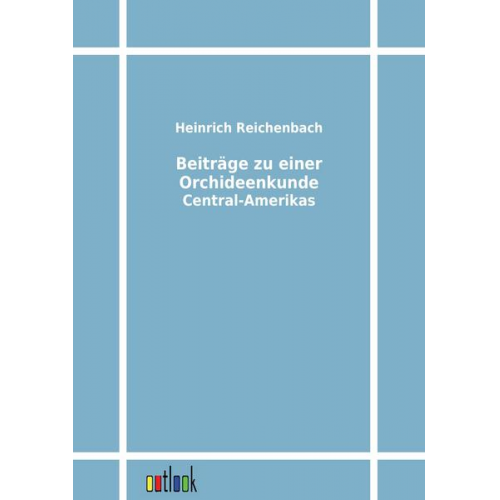 Heinrich Reichenbach

Beiträge zu einer Orchideenkunde Central-Amerikas

outlook